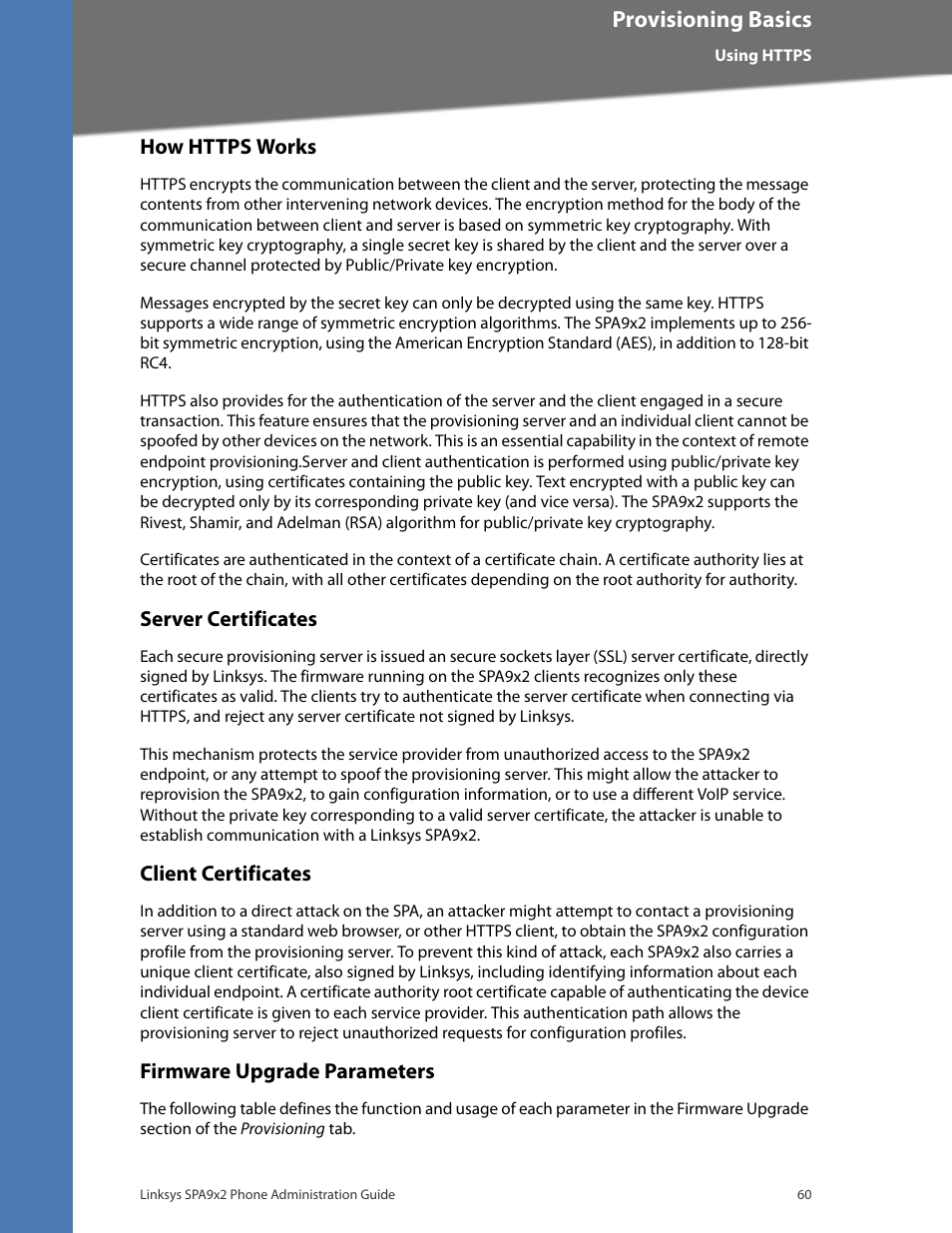 Provisioning Basics
Using HTTPS

How HTTPS Works

HTTPS encrypts the communication between the client and the server, protecting the message contents from other intervening network devices. The encryption method for the body of the communication between client and server is based on symmetric key cryptography. With symmetric key cryptography, a single secret key is shared by the client and the server over a secure channel protected by Public/Private key encryption.

Messages encrypted by the secret key can only be decrypted using the same key. HTTPS supports a wide range of symmetric encryption algorithms. The SPA9x2 implements up to 256-bit symmetric encryption, using the American Encryption Standard (AES), in addition to 128-bit RC4.

HTTPS also provides for the authentication of the server and the client engaged in a secure transaction. This feature ensures that the provisioning server and an individual client cannot be spoofed by other devices on the network. This is an essential capability in the context of remote endpoint provisioning.Server and client authentication is performed using public/private key encryption, using certificates containing the public key. Text encrypted with a public key can be decrypted only by its corresponding private key (and vice versa). The SPA9x2 supports the Rivest, Shamir, and Adelman (RSA) algorithm for public/private key cryptography.

Certificates are authenticated in the context of a certificate chain. A certificate authority lies at the root of the chain, with all other certificates depending on the root authority for authority.

Server Certificates

Each secure provisioning server is issued an secure sockets layer (SSL) server certificate, directly signed by Linksys. The firmware running on the SPA9x2 clients recognizes only these certificates as valid. The clients try to authenticate the server certificate when connecting via HTTPS, and reject any server certificate not signed by Linksys.

This mechanism protects the service provider from unauthorized access to the SPA9x2 endpoint, or any attempt to spoof the provisioning server. This might allow the attacker to reprovision the SPA9x2, to gain configuration information, or to use a different VoIP service. Without the private key corresponding to a valid server certificate, the attacker is unable to establish communication with a Linksys SPA9x2.

Client Certificates

In addition to a direct attack on the SPA, an attacker might attempt to contact a provisioning server using a standard web browser, or other HTTPS client, to obtain the SPA9x2 configuration profile from the provisioning server. To prevent this kind of attack, each SPA9x2 also carries a unique client certificate, also signed by Linksys, including identifying information about each individual endpoint. A certificate authority root certificate capable of authenticating the device client certificate is given to each service provider. This authentication path allows the provisioning server to reject unauthorized requests for configuration profiles.

Firmware Upgrade Parameters

The following table defines the function and usage of each parameter in the Firmware Upgrade section of the Provisioning tab.

Linksys SPA9x2 Phone Administration Guide 60